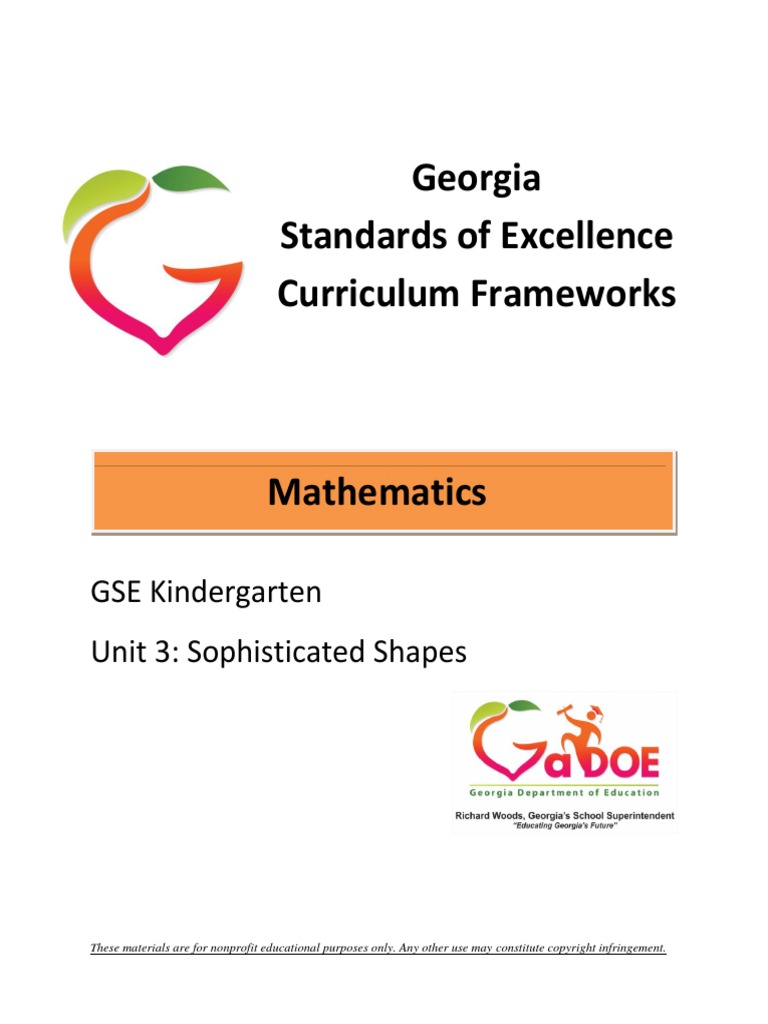 Georgia
Standards of Excellence
Curriculum Frameworks

Mathematics

GSE Kindergarten

Unit 3: Sophisticated Shapes

GaDOE
Georgia Department of Education
Richard Woods, Georgia's School Superintendent
"Educating Georgia's Future"

These materials are for nonprofit educational purposes only. Any other use may constitute copyright infringement.